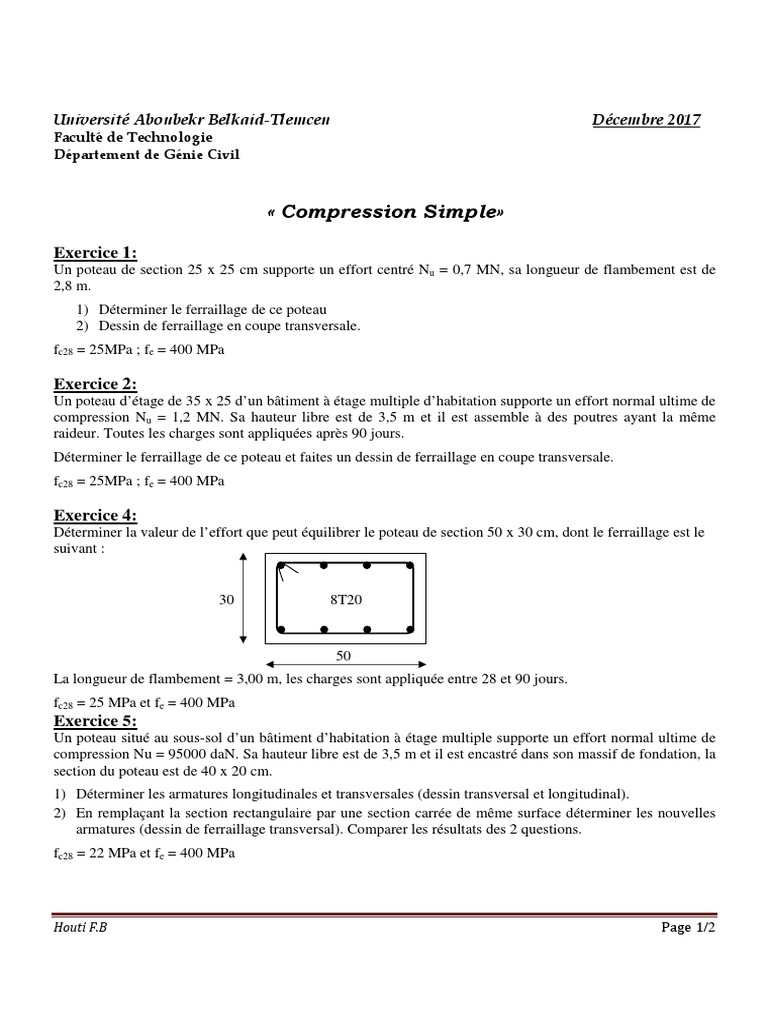 Université Aboubekr Belkaid-Tlemcen Décembre 2017
Faculté de Technologie
Département de Génie Civil

« Compression Simple»

Exercice 1:
Un poteau de section 25 x 25 cm supporte un effort centré $N_u$ = 0,7 MN, sa longueur de flambement est de 2,8 m.

1) Déterminer le ferraillage de ce poteau
2) Dessin de ferraillage en coupe transversale.

$f_{c28}$ = 25MPa ; $f_e$ = 400 MPa

Exercice 2:
Un poteau d'étage de 35 x 25 d'un bâtiment à étage multiple d'habitation supporte un effort normal ultime de compression $N_u$ = 1,2 MN. Sa hauteur libre est de 3,5 m et il est assemble à des poutres ayant la même raideur. Toutes les charges sont appliquées après 90 jours.

Déterminer le ferraillage de ce poteau et faites un dessin de ferraillage en coupe transversale.

$f_{c28}$ = 25MPa ; $f_e$ = 400 MPa

Exercice 4:
Déterminer la valeur de l'effort que peut équilibrer le poteau de section 50 x 30 cm, dont le ferraillage est le suivant :

30
8T20
50

La longueur de flambement = 3,00 m, les charges sont appliquée entre 28 et 90 jours.

$f_{c28}$ = 25 MPa et $f_e$ = 400 MPa

Exercice 5:
Un poteau situé au sous-sol d'un bâtiment d'habitation à étage multiple supporte un effort normal ultime de compression Nu = 95000 daN. Sa hauteur libre est de 3,5 m et il est encastré dans son massif de fondation, la section du poteau est de 40 x 20 cm.

1) Déterminer les armatures longitudinales et transversales (dessin transversal et longitudinal).
2) En remplaçant la section rectangulaire par une section carrée de même surface déterminer les nouvelles armatures (dessin de ferraillage transversal). Comparer les résultats des 2 questions.

$f_{c28}$ = 22 MPa et $f_e$ = 400 MPa

Houti F.B Page 1/2